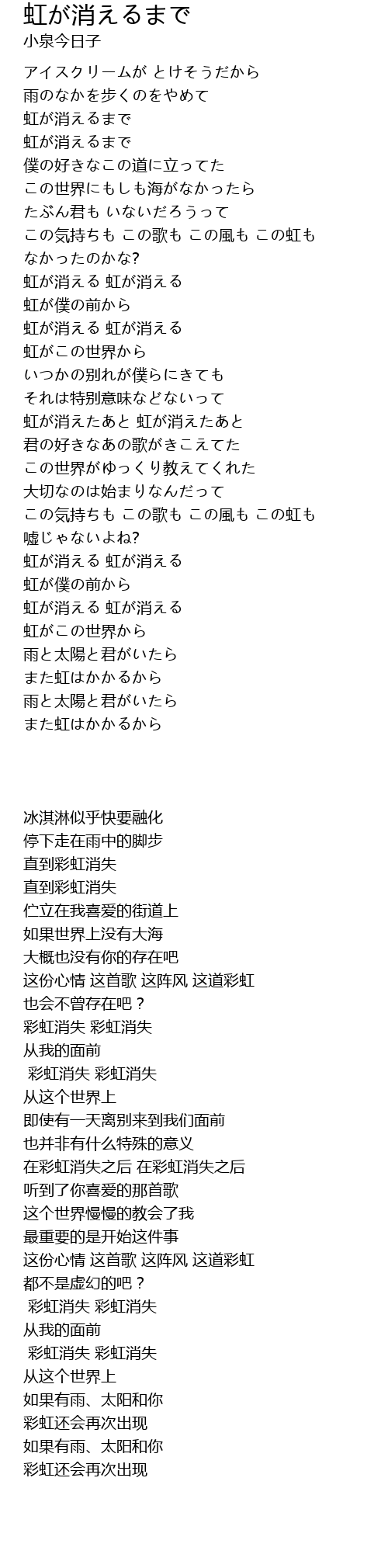 虹が消えるまで
小泉今日子

アイスクリームが とけそうだから
雨のなかを歩くのをやめて
虹が消えるまで
虹が消えるまで
僕の好きなこの道に立ってた
この世界にもしも海がなかったら
たぶん君も いないだろうって
この気持ちも この歌も この風も この虹も
なかったのかな?
虹が消える 虹が消える
虹が僕の前から
虹が消える 虹が消える
虹がこの世界から
いつかの別れが僕らにきても
それは特別意味などないって
虹が消えたあと 虹が消えたあと
君の好きなあの歌がきこえてた
この世界がゆっくり教えてくれた
大切なのは始まりなんだって
この気持ちも この歌も この風も この虹も
嘘じゃないよね?
虹が消える 虹が消える
虹が僕の前から
虹が消える 虹が消える
虹がこの世界から
雨と太陽と君がいたら
また虹はかかるから
雨と太陽と君がいたら
また虹はかかるから

冰淇淋似乎快要融化
停下走在雨中的脚步
直到彩虹消失
直到彩虹消失
伫立在我喜爱的街道上
如果世界上没有大海
大概也没有你的存在吧
这份心情 这首歌 这阵风 这道彩虹
也会不曾存在吧？
彩虹消失 彩虹消失
从我的面前
彩虹消失 彩虹消失
从这个世界上
即使有一天离别来到我们面前
也并非有什么特殊的意义
在彩虹消失之后 在彩虹消失之后
听到了你喜爱的那首歌
这个世界慢慢的教会了我
最重要的是开始这件事
这份心情 这首歌 这阵风 这道彩虹
都不是虚幻的吧？
彩虹消失 彩虹消失
从我的面前
彩虹消失 彩虹消失
从这个世界上
如果有雨、太阳和你
彩虹还会再次出现
如果有雨、太阳和你
彩虹还会再次出现